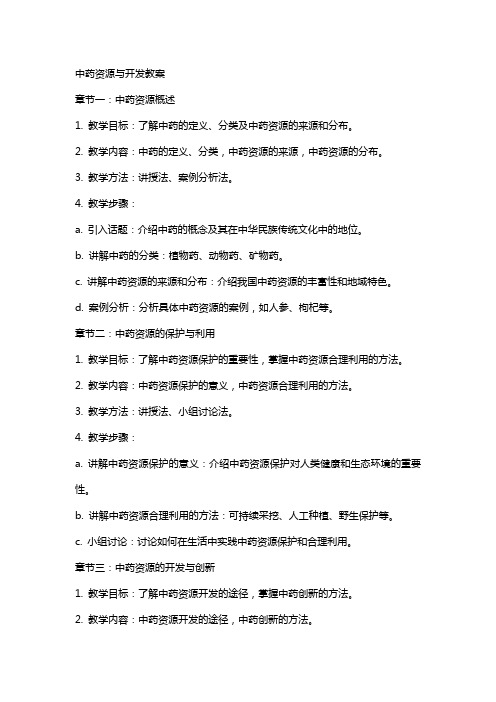 中药资源与开发教案

章节一：中药资源概述

1. 教学目标：了解中药的定义、分类及中药资源的来源和分布。

2. 教学内容：中药的定义、分类，中药资源的来源，中药资源的分布。

3. 教学方法：讲授法、案例分析法。

4. 教学步骤：

a. 引入话题：介绍中药的概念及其在中华民族传统文化中的地位。

b. 讲解中药的分类：植物药、动物药、矿物药。

c. 讲解中药资源的来源和分布：介绍我国中药资源的丰富性和地域特色。

d. 案例分析：分析具体中药资源的案例，如人参、枸杞等。

章节二：中药资源的保护与利用

1. 教学目标：了解中药资源保护的重要性，掌握中药资源合理利用的方法。

2. 教学内容：中药资源保护的意义，中药资源合理利用的方法。

3. 教学方法：讲授法、小组讨论法。

4. 教学步骤：

a. 讲解中药资源保护的意义：介绍中药资源保护对人类健康和生态环境的重要性。

b. 讲解中药资源合理利用的方法：可持续采挖、人工种植、野生保护等。

c. 小组讨论：讨论如何在生活中实践中药资源保护和合理利用。

章节三：中药资源的开发与创新

1. 教学目标：了解中药资源开发的途径，掌握中药创新的方法。

2. 教学内容：中药资源开发的途径，中药创新的方法。